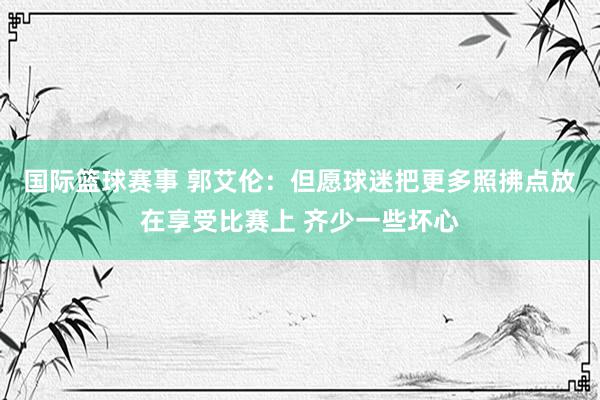 国际篮球赛事 郭艾伦：但愿球迷把更多照拂点放在享受比赛上 齐少一些坏心